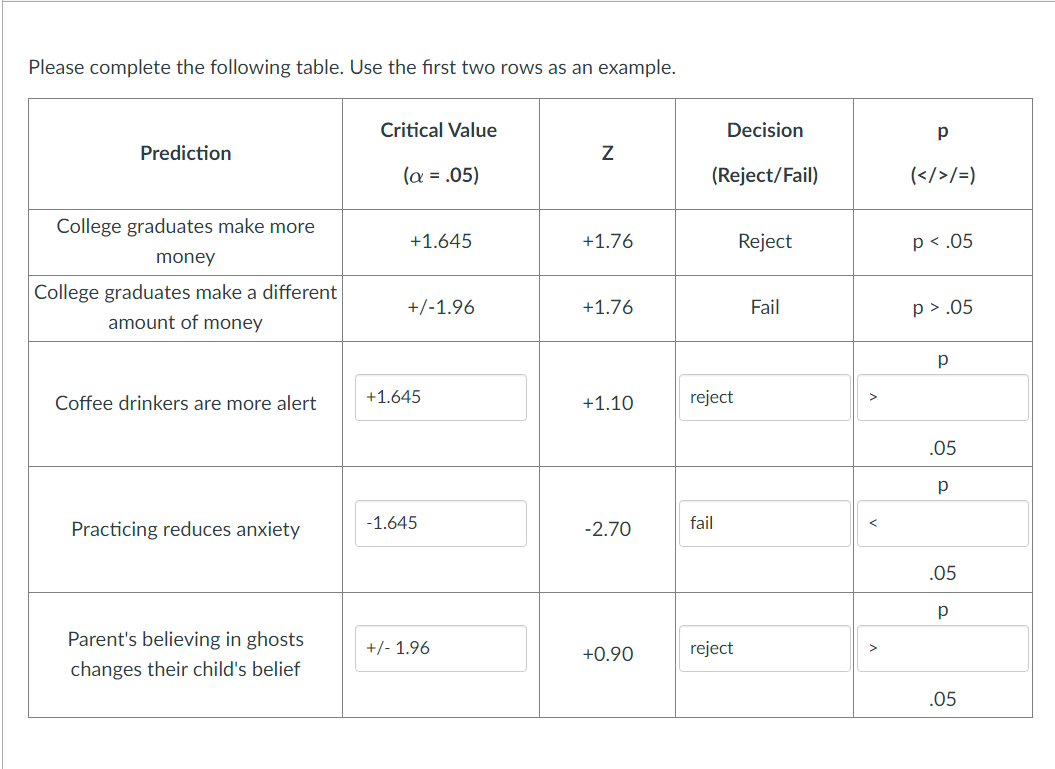 Please complete the following table. Use the first two rows as an example.

| Prediction | Critical Value ($\alpha$ = .05) | Z | Decision (Reject/Fail) | p (</>/=) |
|---|---|---|---|---|
| College graduates make more money | +1.645 | +1.76 | Reject | p < .05 |
| College graduates make a different amount of money | +/-1.96 | +1.76 | Fail | p > .05 |
| Coffee drinkers are more alert | +1.645 | +1.10 | reject | p > .05 |
| Practicing reduces anxiety | -1.645 | -2.70 | fail | p < .05 |
| Parent's believing in ghosts changes their child's belief | +/- 1.96 | +0.90 | reject | p > .05 |